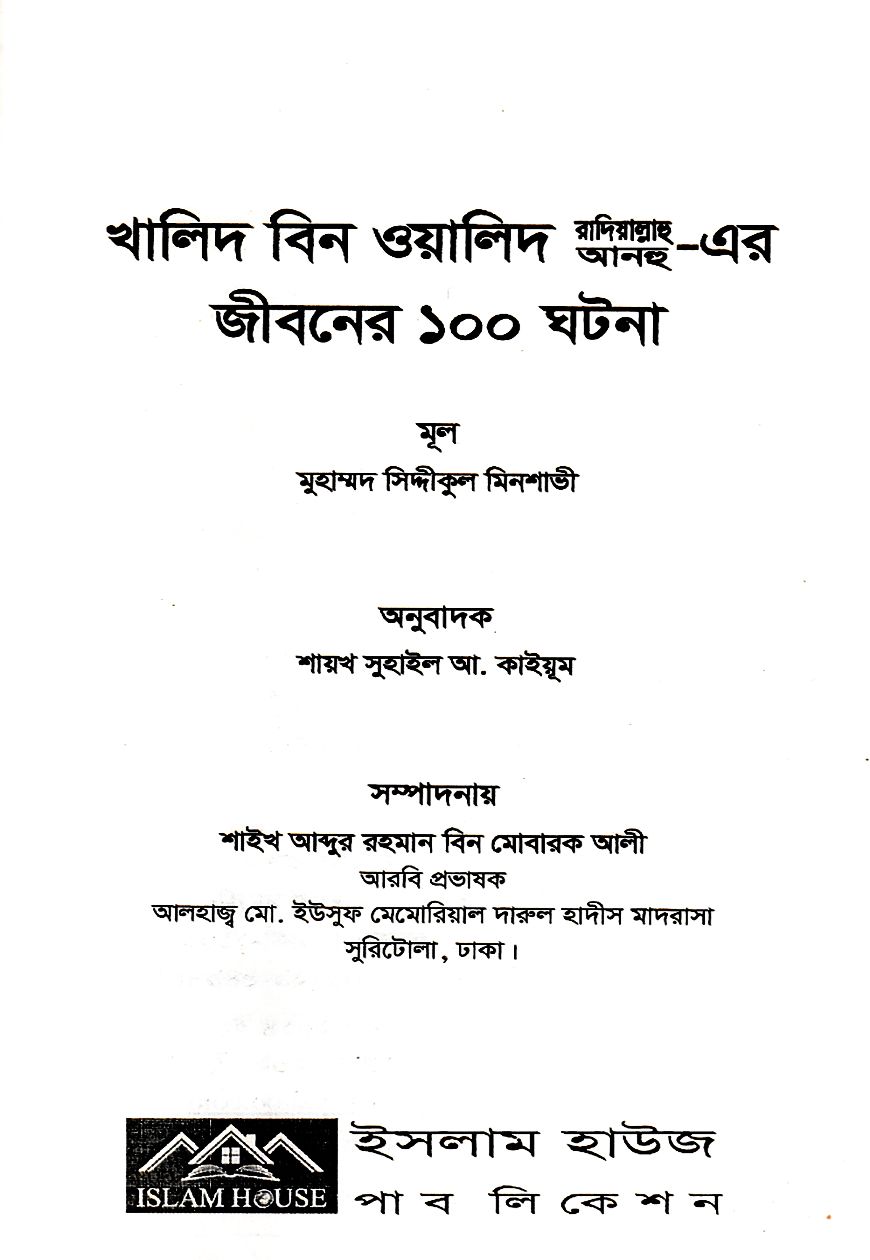 খালিদ বিন ওয়ালিদ রাদিয়াল্লাহু আনহু-এর জীবনের ১০০ ঘটনা

মূল
মুহাম্মদ সিদ্দীকুল মিনশাভী

অনুবাদক
শায়খ সুহাইল আ. কাইয়ূম

সম্পাদনায়
শাইখ আব্দুর রহমান বিন মোবারক আলী
আরবি প্রভাষক
আলহাজ্ব মো. ইউসুফ মেমোরিয়াল দারুল হাদীস মাদরাসা
সুরিটোলা, ঢাকা।

ISLAM HOUSE
ইসলাম হাউজ
পাবলিকেশন